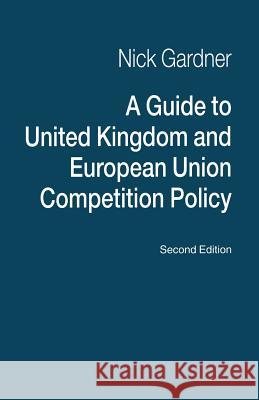 Nick Gardner

A Guide to United Kingdom and European Union Competition Policy

Second Edition

Kraina Książek